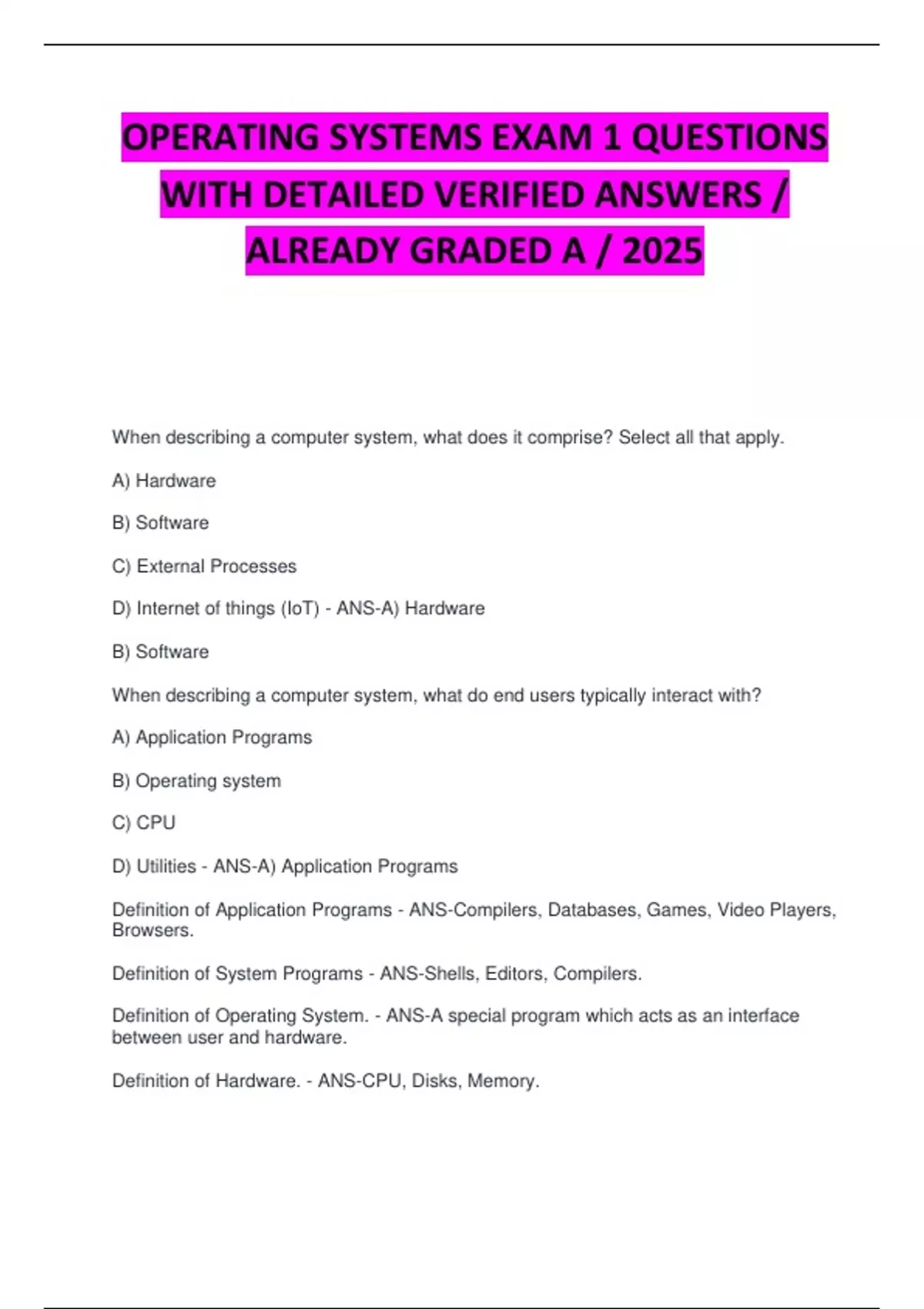 OPERATING SYSTEMS EXAM 1 QUESTIONS WITH DETAILED VERIFIED ANSWERS / ALREADY GRADED A / 2025

When describing a computer system, what does it comprise? Select all that apply.

A) Hardware

B) Software

C) External Processes

D) Internet of things (IoT) - ANS-A) Hardware

B) Software

When describing a computer system, what do end users typically interact with?

A) Application Programs

B) Operating system

C) CPU

D) Utilities - ANS-A) Application Programs

Definition of Application Programs - ANS-Compilers, Databases, Games, Video Players, Browsers.

Definition of System Programs - ANS-Shells, Editors, Compilers.

Definition of Operating System. - ANS-A special program which acts as an interface between user and hardware.

Definition of Hardware. - ANS-CPU, Disks, Memory.